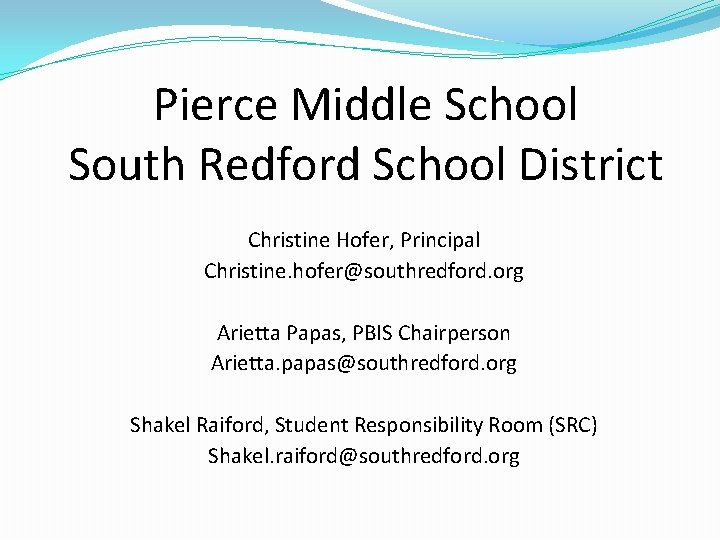 Pierce Middle School
South Redford School District

Christine Hofer, Principal
Christine.hofer@southredford.org

Arietta Papas, PBIS Chairperson
Arietta.papas@southredford.org

Shakel Raiford, Student Responsibility Room (SRC)
Shakel.raiford@southredford.org